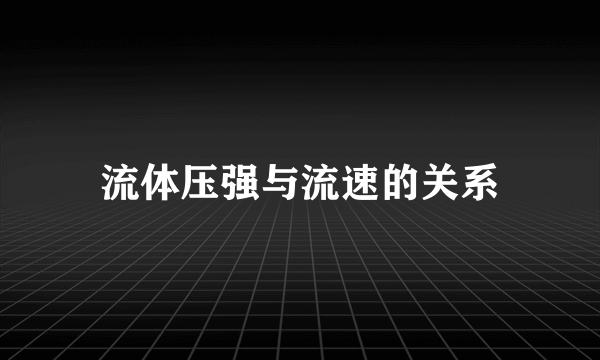 流体压强与流速的关系